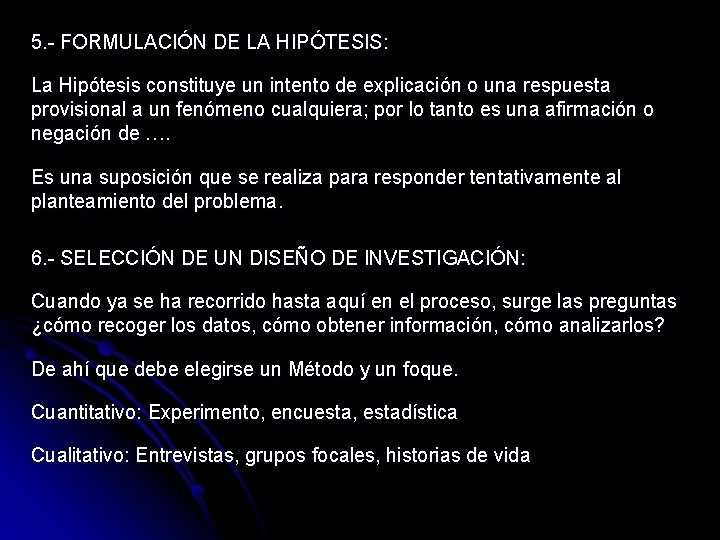 5.- FORMULACIÓN DE LA HIPÓTESIS:

La Hipótesis constituye un intento de explicación o una respuesta provisional a un fenómeno cualquiera; por lo tanto es una afirmación o negación de ….

Es una suposición que se realiza para responder tentativamente al planteamiento del problema.

6.- SELECCIÓN DE UN DISEÑO DE INVESTIGACIÓN:

Cuando ya se ha recorrido hasta aquí en el proceso, surge las preguntas ¿cómo recoger los datos, cómo obtener información, cómo analizarlos?

De ahí que debe elegirse un Método y un foque.

Cuantitativo: Experimento, encuesta, estadística

Cualitativo: Entrevistas, grupos focales, historias de vida